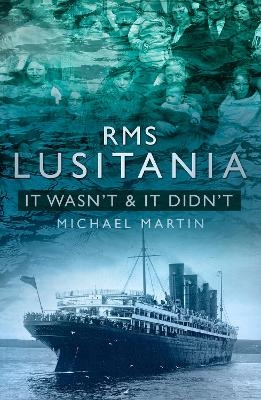 RMS
LUSITANIA
IT WASN'T & IT DIDN'T
MICHAEL MARTIN